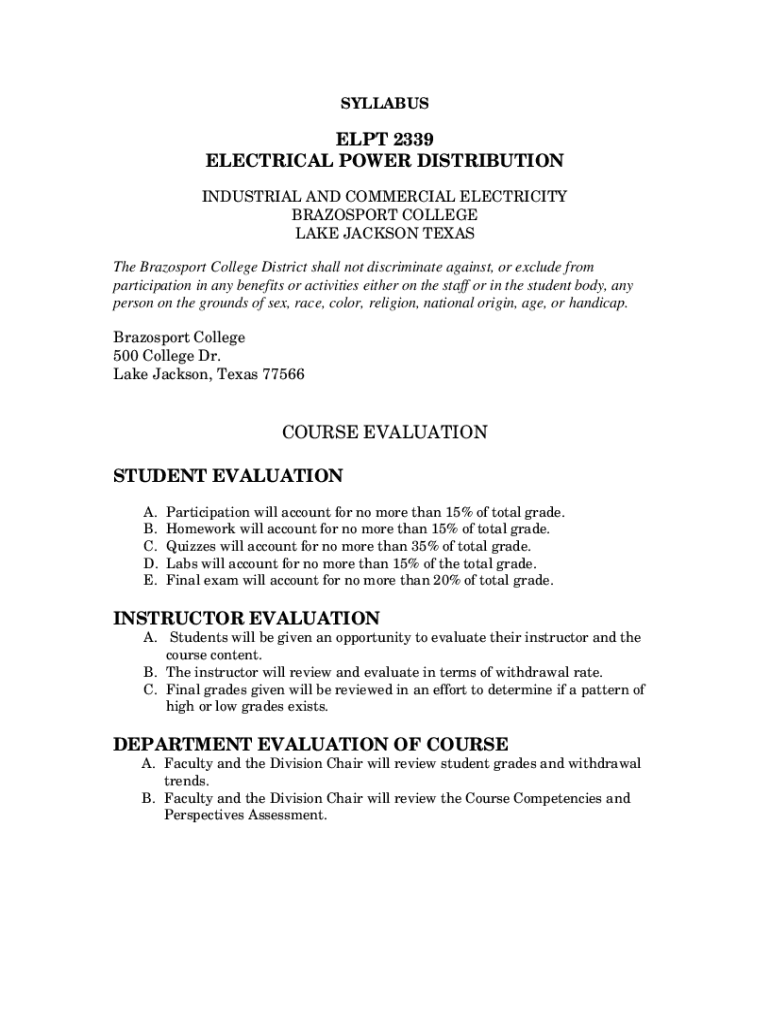 SYLLABUS

ELPT 2339
ELECTRICAL POWER DISTRIBUTION

INDUSTRIAL AND COMMERCIAL ELECTRICITY
BRAZOSPORT COLLEGE
LAKE JACKSON TEXAS

The Brazosport College District shall not discriminate against, or exclude from participation in any benefits or activities either on the staff or in the student body, any person on the grounds of sex, race, color, religion, national origin, age, or handicap.

Brazosport College
500 College Dr.
Lake Jackson, Texas 77566

COURSE EVALUATION

STUDENT EVALUATION

A. Participation will account for no more than 15% of total grade.
B. Homework will account for no more than 15% of total grade.
C. Quizzes will account for no more than 35% of total grade.
D. Labs will account for no more than 15% of the total grade.
E. Final exam will account for no more than 20% of total grade.

INSTRUCTOR EVALUATION

A. Students will be given an opportunity to evaluate their instructor and the course content.
B. The instructor will review and evaluate in terms of withdrawal rate.
C. Final grades given will be reviewed in an effort to determine if a pattern of high or low grades exists.

DEPARTMENT EVALUATION OF COURSE

A. Faculty and the Division Chair will review student grades and withdrawal trends.
B. Faculty and the Division Chair will review the Course Competencies and Perspectives Assessment.